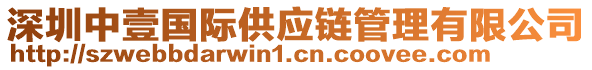 深圳中壹国际供应链管理有限公司
http://szwebbdarwin1.cn.coovee.com